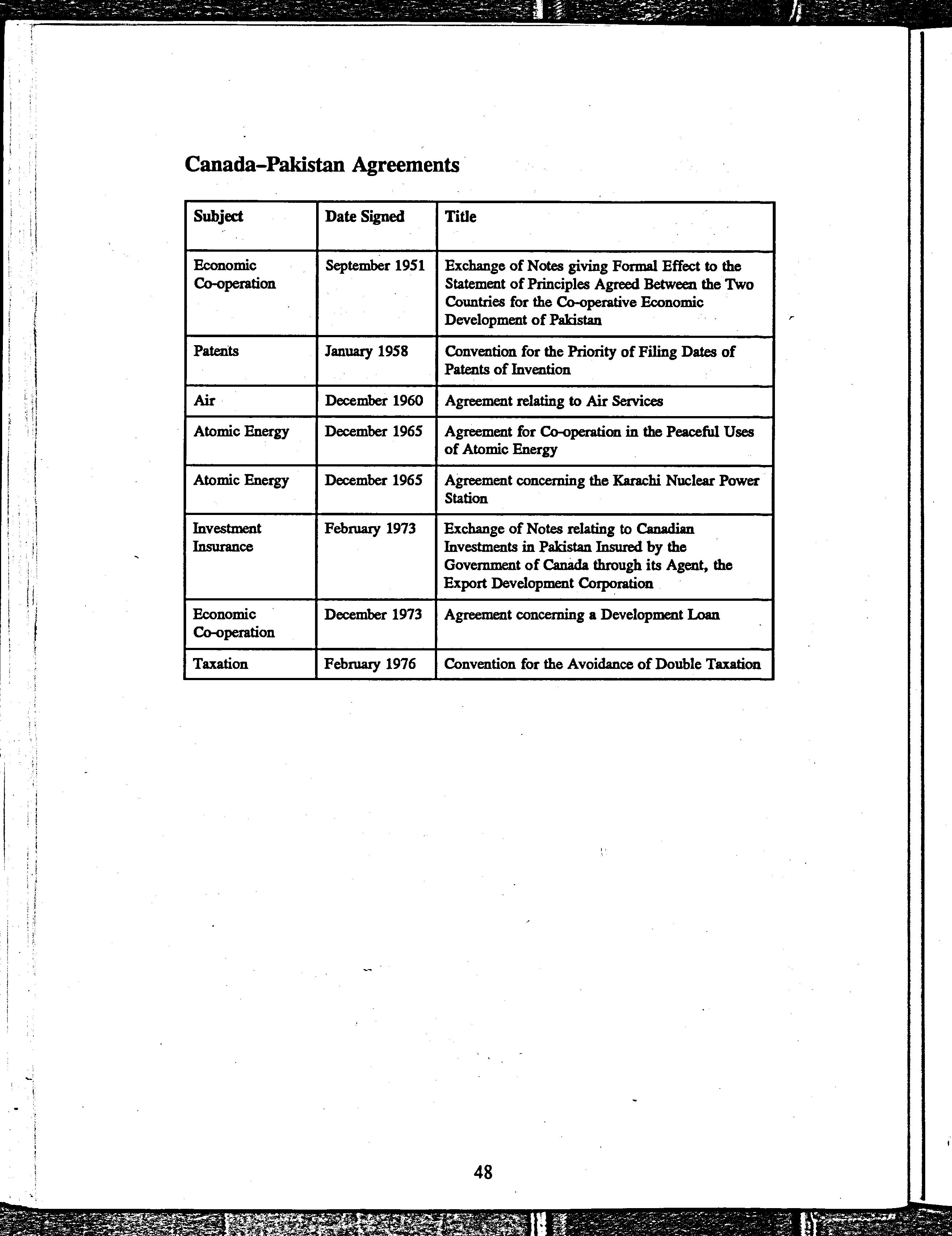 Canada–Pakistan Agreements

| Subject | Date Signed | Title |
|---|---|---|
| Economic Co-operation | September 1951 | Exchange of Notes giving Formal Effect to the Statement of Principles Agreed Between the Two Countries for the Co-operative Economic Development of Pakistan |
| Patents | January 1958 | Convention for the Priority of Filing Dates of Patents of Invention |
| Air | December 1960 | Agreement relating to Air Services |
| Atomic Energy | December 1965 | Agreement for Co-operation in the Peaceful Uses of Atomic Energy |
| Atomic Energy | December 1965 | Agreement concerning the Karachi Nuclear Power Station |
| Investment Insurance | February 1973 | Exchange of Notes relating to Canadian Investments in Pakistan Insured by the Government of Canada through its Agent, the Export Development Corporation |
| Economic Co-operation | December 1973 | Agreement concerning a Development Loan |
| Taxation | February 1976 | Convention for the Avoidance of Double Taxation |

48